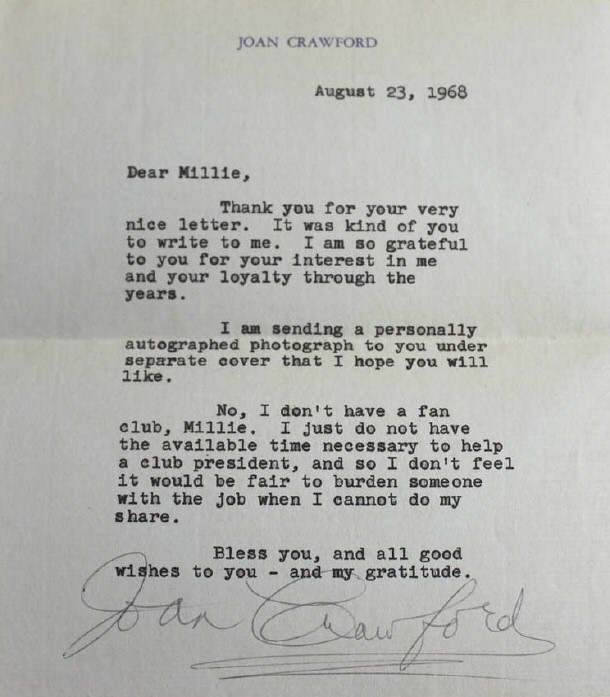 JOAN CRAWFORD

August 23, 1968

Dear Millie,

Thank you for your very nice letter. It was kind of you to write to me. I am so grateful to you for your interest in me and your loyalty through the years.

I am sending a personally autographed photograph to you under separate cover that I hope you will like.

No, I don't have a fan club, Millie. I just do not have the available time necessary to help a club president, and so I don't feel it would be fair to burden someone with the job when I cannot do my share.

Bless you, and all good wishes to you - and my gratitude.

Joan Crawford